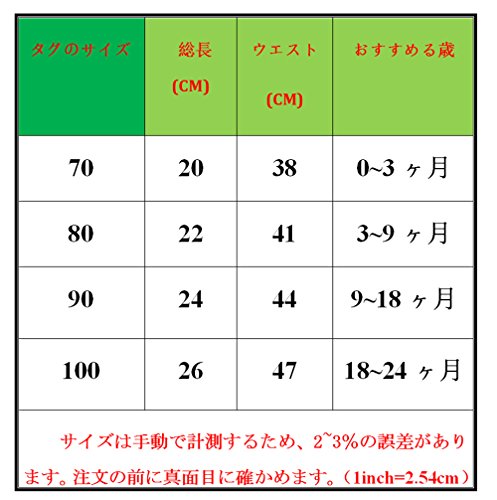 | タグのサイズ | 総長 (CM) | ウエスト (CM) | おすすめる歳 |
|---|---|---|---|
| 70 | 20 | 38 | 0~3 ヶ月 |
| 80 | 22 | 41 | 3~9 ヶ月 |
| 90 | 24 | 44 | 9~18 ヶ月 |
| 100 | 26 | 47 | 18~24 ヶ月 |

サイズは手動で計測するため、2~3%の誤差があります。注文の前に真面目に確かめます。（1inch=2.54cm）